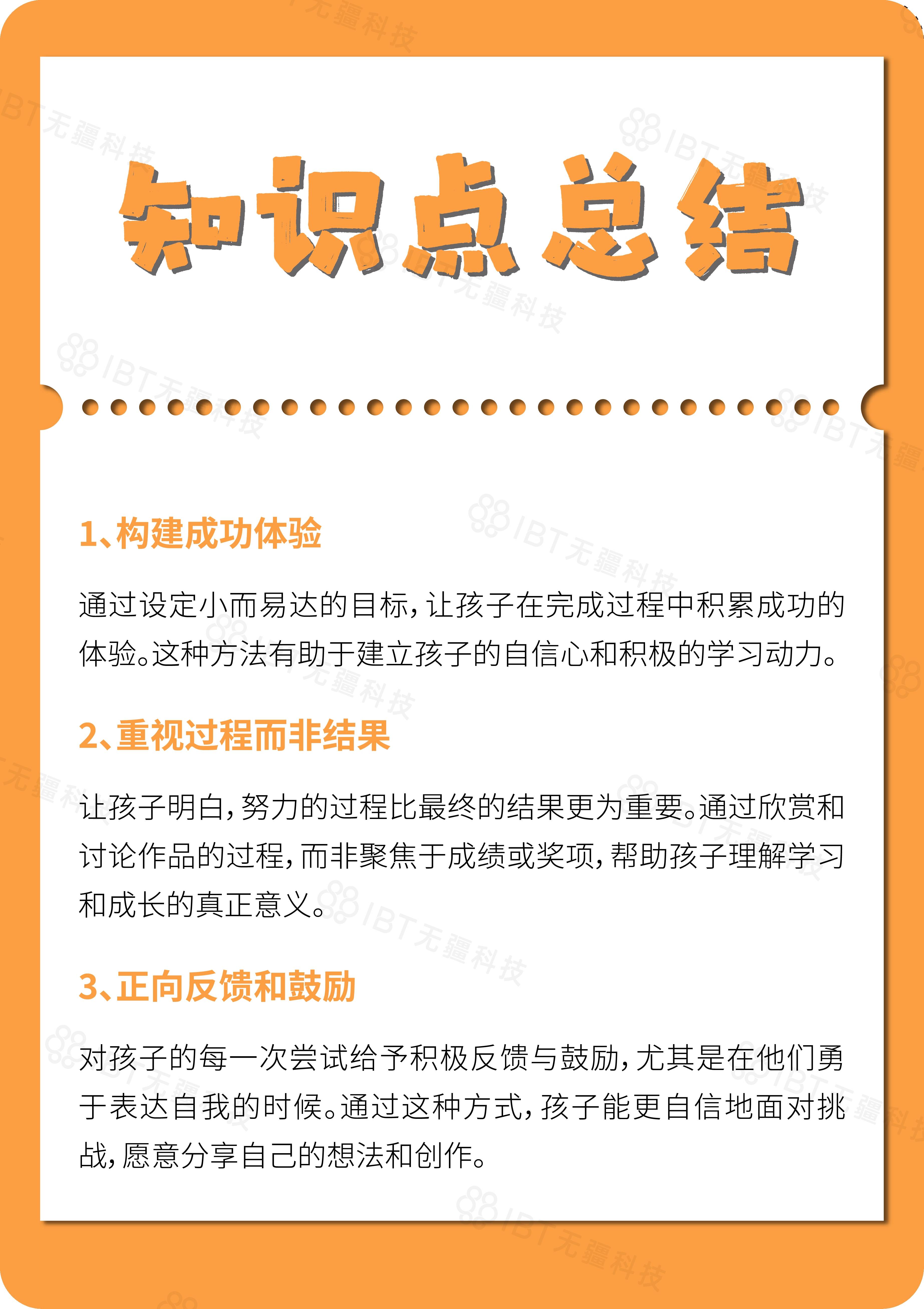 知识点总结

1、构建成功体验

通过设定小而易达的目标，让孩子在完成过程中积累成功的体验。这种方法有助于建立孩子的自信心和积极的学习动力。

2、重视过程而非结果

让孩子明白，努力的过程比最终的结果更为重要。通过欣赏和讨论作品的过程，而非聚焦于成绩或奖项，帮助孩子理解学习和成长的真正意义。

3、正向反馈和鼓励

对孩子的每一次尝试给予积极反馈与鼓励，尤其是在他们勇于表达自我的时候。通过这种方式，孩子能更自信地面对挑战，愿意分享自己的想法和创作。

IBT无疆科技